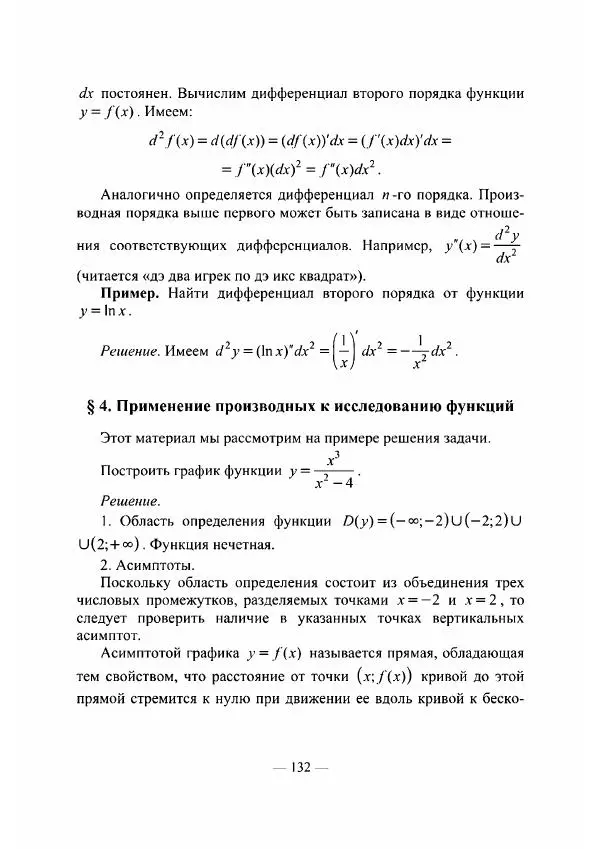 $dx$ постоянен. Вычислим дифференциал второго порядка функции $y = f(x)$. Имеем:

$d^2 f(x) = d(df(x)) = (df(x))'dx = (f'(x)dx)'dx =$
$= f''(x)(dx)^2 = f''(x)dx^2$.

Аналогично определяется дифференциал $n$-го порядка. Производная порядка выше первого может быть записана в виде отношения соответствующих дифференциалов. Например, $y''(x) = \frac{d^2 y}{dx^2}$ (читается «дэ два игрек по дэ икс квадрат»).

**Пример.** Найти дифференциал второго порядка от функции $y = \ln x$.

*Решение.* Имеем $d^2 y = (\ln x)'' dx^2 = \left(\frac{1}{x}\right)' dx^2 = -\frac{1}{x^2} dx^2$.

**§ 4. Применение производных к исследованию функций**

Этот материал мы рассмотрим на примере решения задачи.

Построить график функции $y = \frac{x^3}{x^2 - 4}$.

*Решение.*

1. Область определения функции $D(y) = (-\infty; -2) \cup (-2; 2) \cup \cup (2; +\infty)$. Функция нечетная.

2. Асимптоты.

Поскольку область определения состоит из объединения трех числовых промежутков, разделяемых точками $x = -2$ и $x = 2$, то следует проверить наличие в указанных точках вертикальных асимптот.

Асимптотой графика $y = f(x)$ называется прямая, обладающая тем свойством, что расстояние от точки $(x; f(x))$ кривой до этой прямой стремится к нулю при движении ее вдоль кривой к беско-

— 132 —